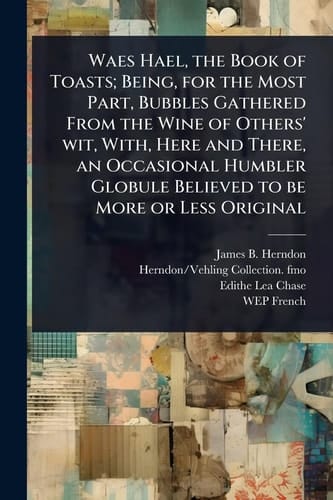 Waes Hael, the Book of Toasts; Being, for the Most Part, Bubbles Gathered From the Wine of Others' wit, With, Here and There, an Occasional Humbler Globule Believed to be More or Less Original

James B. Herndon
Herndon/Vehling Collection. fmo
Edithe Lea Chase
WEP French